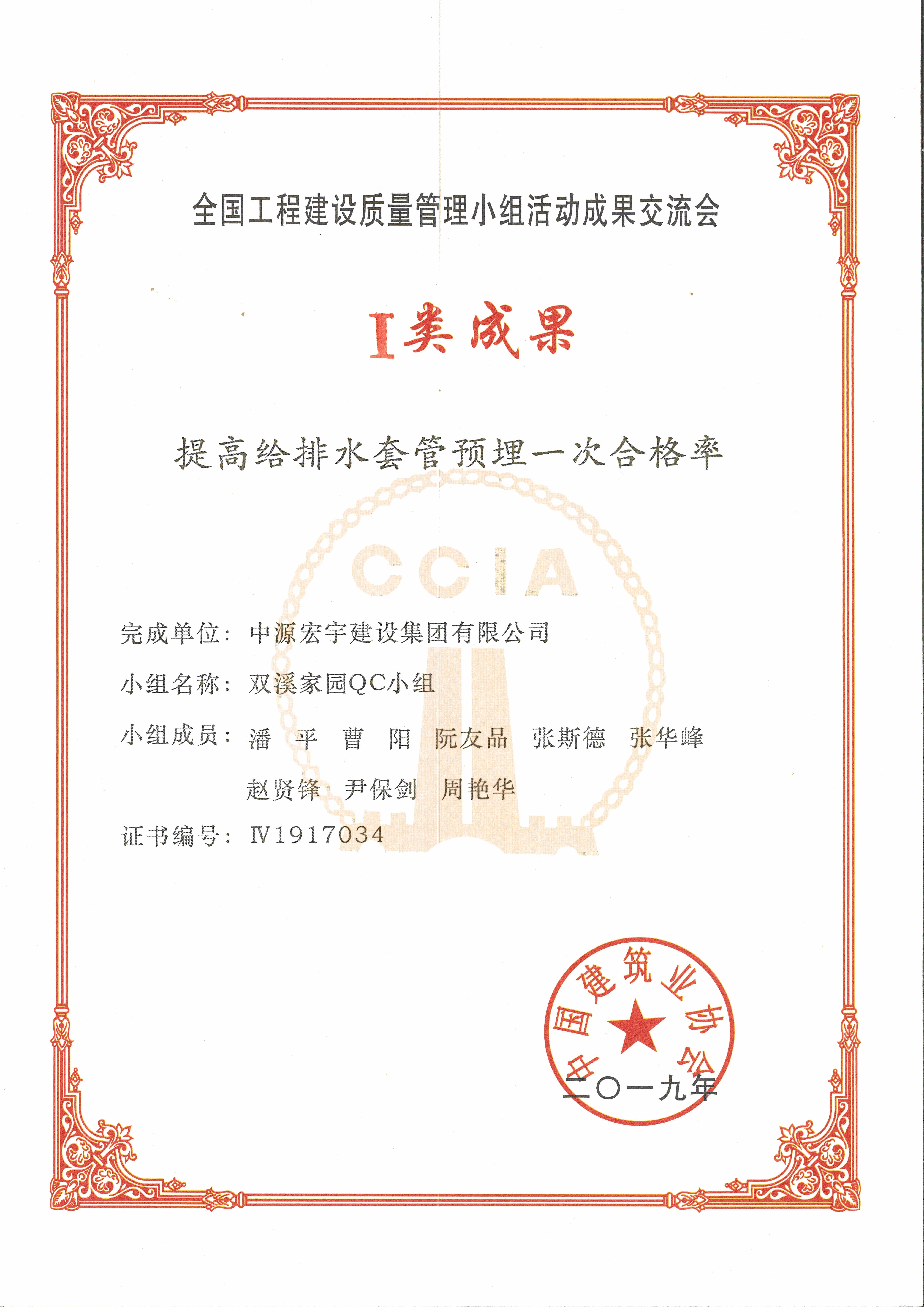 全国工程建设质量管理小组活动成果交流会

I类成果

提高给排水套管预埋一次合格率

CCIA

完成单位：中源宏宇建设集团有限公司

小组名称：双溪家园QC小组

小组成员：潘　平　曹　阳　阮友品　张斯德　张华峰
赵贤锋　尹保剑　周艳华

证书编号：Ⅳ1917034

中国建筑业协会

二〇一九年